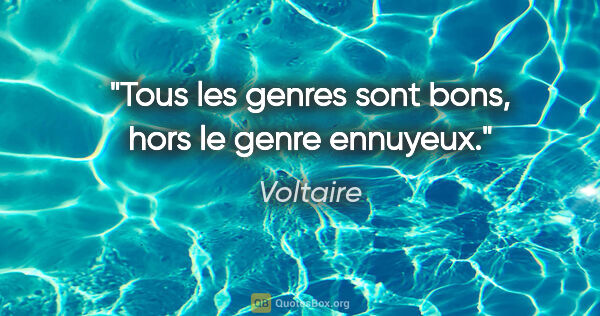 "Tous les genres sont bons, hors le genre ennuyeux."

Voltaire

QB QuotesBox.org